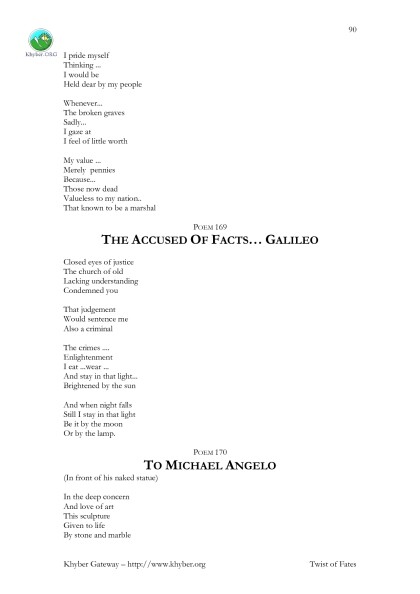 90

Khyber.ORG

I pride myself
Thinking ...
I would be
Held dear by my people

Whenever...
The broken graves
Sadly...
I gaze at
I feel of little worth

My value ...
Merely pennies
Because...
Those now dead
Valueless to my nation..
That known to be a marshal

POEM 169

THE ACCUSED OF FACTS… GALILEO

Closed eyes of justice
The church of old
Lacking understanding
Condemned you

That judgement
Would sentence me
Also a criminal

The crimes ....
Enlightenment
I eat ...wear ...
And stay in that light...
Brightened by the sun

And when night falls
Still I stay in that light
Be it by the moon
Or by the lamp.

POEM 170

TO MICHAEL ANGELO

(In front of his naked statue)

In the deep concern
And love of art
This sculpture
Given to life
By stone and marble

Khyber Gateway – http://www.khyber.org Twist of Fates